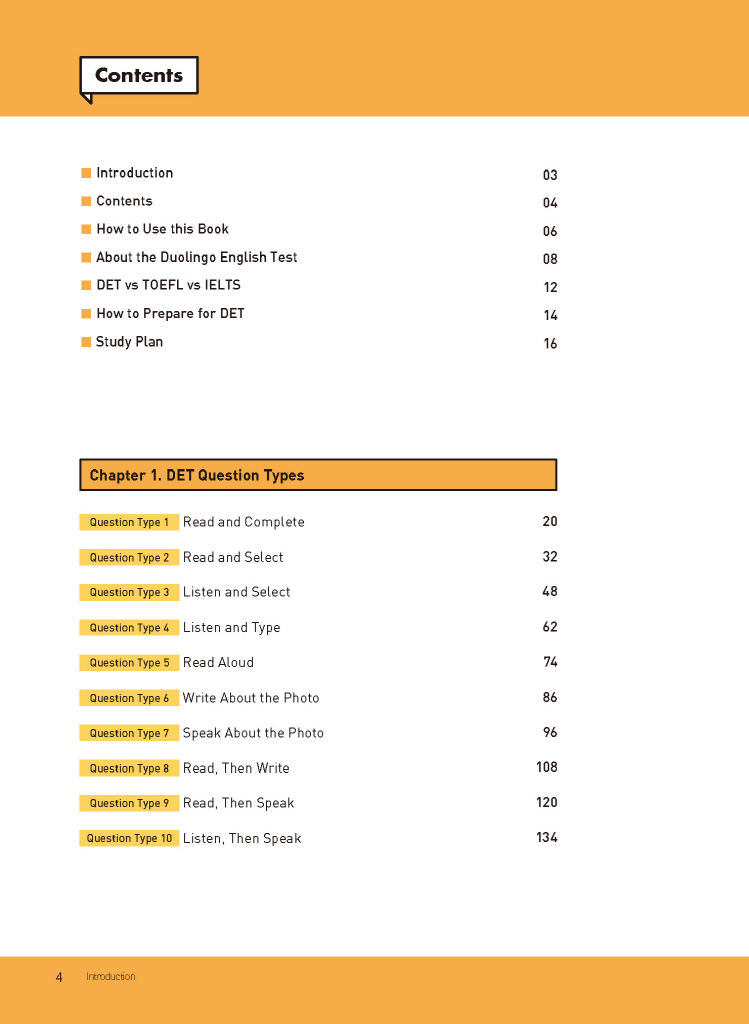 Contents

Introduction 03
Contents 04
How to Use this Book 06
About the Duolingo English Test 08
DET vs TOEFL vs IELTS 12
How to Prepare for DET 14
Study Plan 16

Chapter 1. DET Question Types

Question Type 1 Read and Complete 20
Question Type 2 Read and Select 32
Question Type 3 Listen and Select 48
Question Type 4 Listen and Type 62
Question Type 5 Read Aloud 74
Question Type 6 Write About the Photo 86
Question Type 7 Speak About the Photo 96
Question Type 8 Read, Then Write 108
Question Type 9 Read, Then Speak 120
Question Type 10 Listen, Then Speak 134

4 Introduction